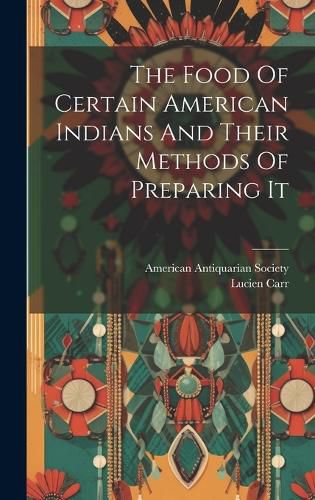 The Food Of Certain American Indians And Their Methods Of Preparing It

American Antiquarian Society
Lucien Carr